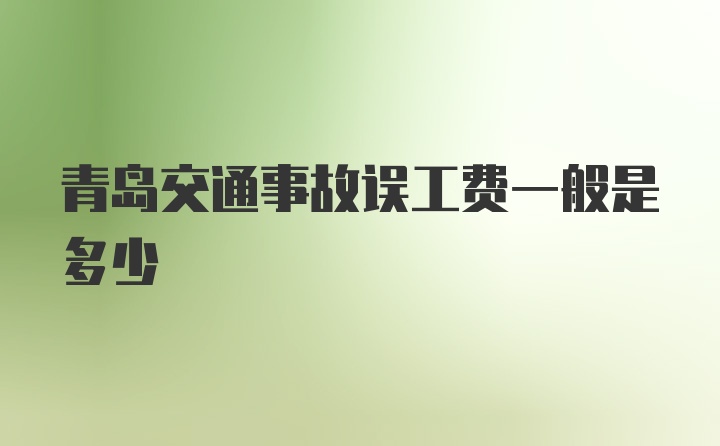 青岛交通事故误工费一般是多少